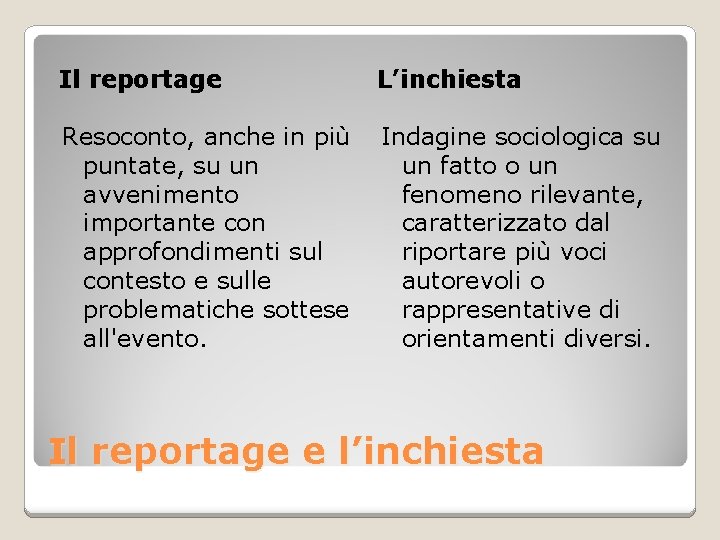 Il reportage

Resoconto, anche in più puntate, su un avvenimento importante con approfondimenti sul contesto e sulle problematiche sottese all'evento.

L'inchiesta

Indagine sociologica su un fatto o un fenomeno rilevante, caratterizzato dal riportare più voci autorevoli o rappresentative di orientamenti diversi.

Il reportage e l'inchiesta